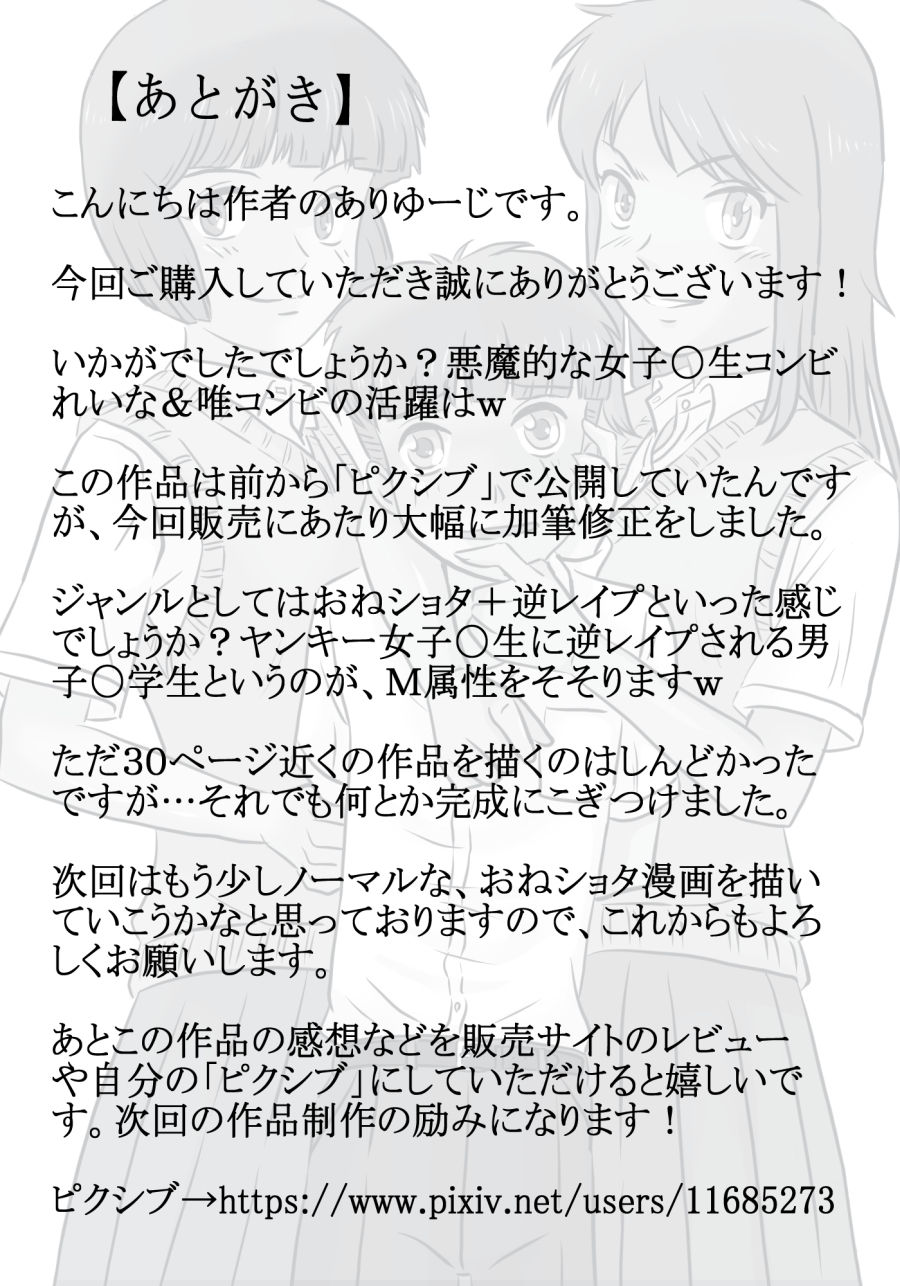 【あとがき】

こんにちは作者のありゆーじです。

今回ご購入していただき誠にありがとうございます！

いかがでしたでしょうか？悪魔的な女子○生コンビれいな＆唯コンビの活躍はw

この作品は前から「ピクシブ」で公開していたんですが、今回販売にあたり大幅に加筆修正をしました。

ジャンルとしてはおねショタ＋逆レイプといった感じでしょうか？ヤンキー女子○生に逆レイプされる男子○学生というのが、M属性をそそりますw

ただ30ページ近くの作品を描くのはしんどかったですが…それでも何とか完成にこぎつけました。

次回はもう少しノーマルな、おねショタ漫画を描いていこうかなと思っておりますので、これからもよろしくお願いします。

あとこの作品の感想などを販売サイトのレビューや自分の「ピクシブ」にしていただけると嬉しいです。次回の作品制作の励みになります！

ピクシブ→https://www.pixiv.net/users/11685273